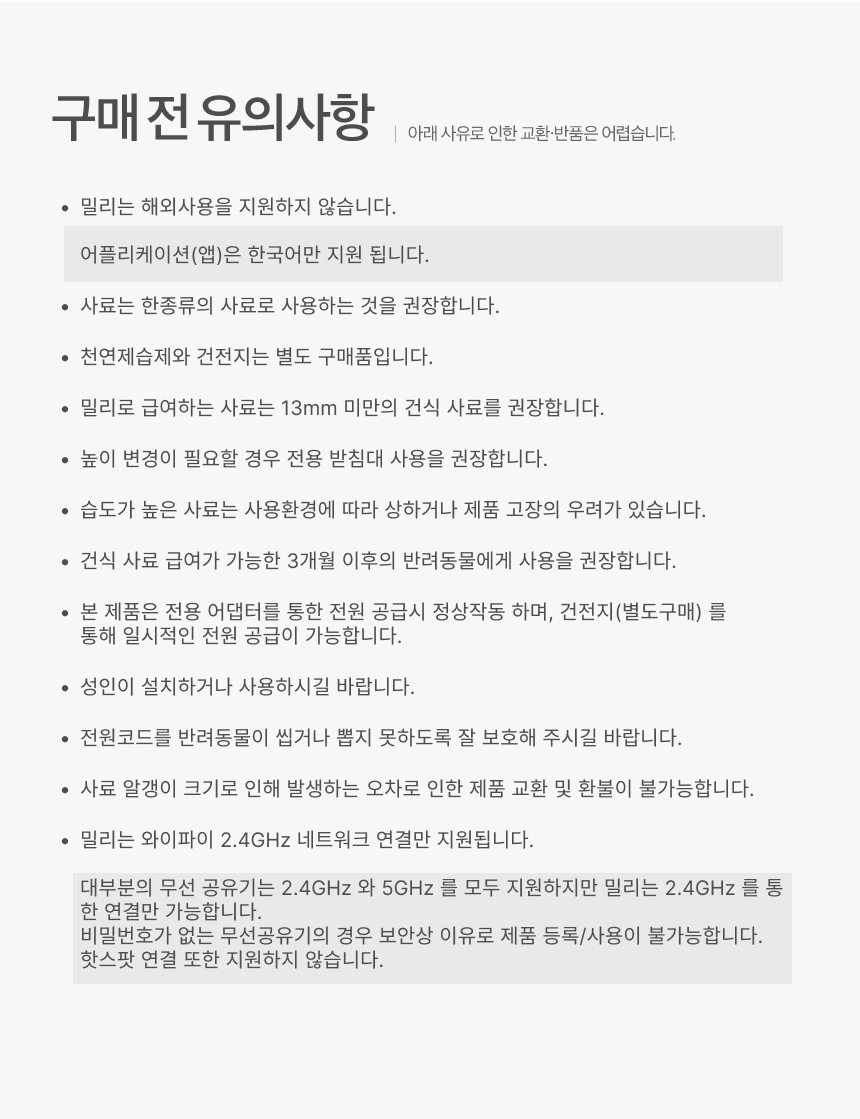 구매 전 유의사항 | 아래 사유로 인한 교환·반품은 어렵습니다.

• 밀리는 해외사용을 지원하지 않습니다.

어플리케이션(앱)은 한국어만 지원 됩니다.

• 사료는 한종류의 사료로 사용하는 것을 권장합니다.

• 천연제습제와 건전지는 별도 구매품입니다.

• 밀리로 급여하는 사료는 13mm 미만의 건식 사료를 권장합니다.

• 높이 변경이 필요할 경우 전용 받침대 사용을 권장합니다.

• 습도가 높은 사료는 사용환경에 따라 상하거나 제품 고장의 우려가 있습니다.

• 건식 사료 급여가 가능한 3개월 이후의 반려동물에게 사용을 권장합니다.

• 본 제품은 전용 어댑터를 통한 전원 공급시 정상작동 하며, 건전지(별도구매) 를 통해 일시적인 전원 공급이 가능합니다.

• 성인이 설치하거나 사용하시길 바랍니다.

• 전원코드를 반려동물이 씹거나 뽑지 못하도록 잘 보호해 주시길 바랍니다.

• 사료 알갱이 크기로 인해 발생하는 오차로 인한 제품 교환 및 환불이 불가능합니다.

• 밀리는 와이파이 2.4GHz 네트워크 연결만 지원됩니다.

대부분의 무선 공유기는 2.4GHz 와 5GHz 를 모두 지원하지만 밀리는 2.4GHz 를 통한 연결만 가능합니다.
비밀번호가 없는 무선공유기의 경우 보안상 이유로 제품 등록/사용이 불가능합니다.
핫스팟 연결 또한 지원하지 않습니다.